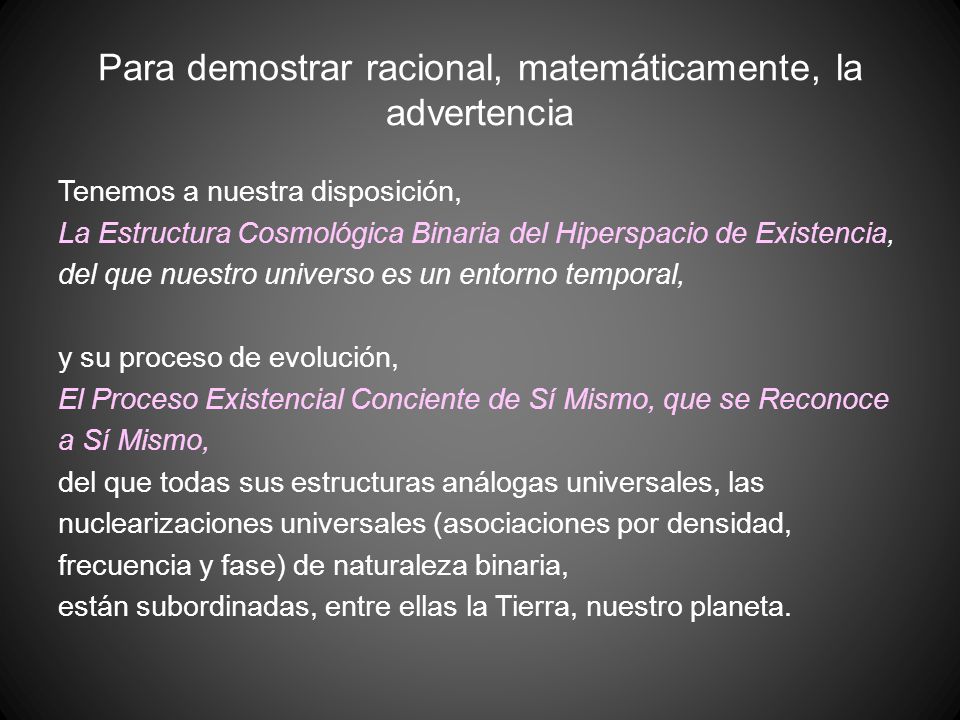 Para demostrar racional, matemáticamente, la advertencia

Tenemos a nuestra disposición,
La Estructura Cosmológica Binaria del Hiperspacio de Existencia,
del que nuestro universo es un entorno temporal,

y su proceso de evolución,
El Proceso Existencial Conciente de Sí Mismo, que se Reconoce a Sí Mismo,
del que todas sus estructuras análogas universales, las nuclearizaciones universales (asociaciones por densidad, frecuencia y fase) de naturaleza binaria,
están subordinadas, entre ellas la Tierra, nuestro planeta.